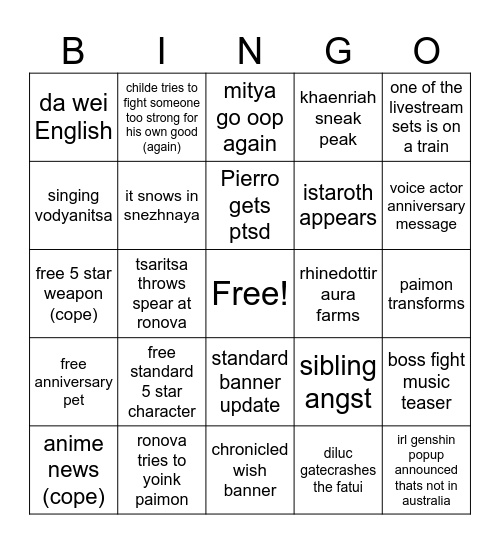 | B | I | N | G | O |
|---|---|---|---|---|
| da wei English | childe tries to fight someone too strong for his own good (again) | mitya go oop again | khaenriah sneak peak | one of the livestream sets is on a train |
| singing vodyanitsa | it snows in snezhnaya | Pierro gets ptsd | istaroth appears | voice actor anniversary message |
| free 5 star weapon (cope) | tsaritsa throws spear at ronova | Free! | rhinedottir aura farms | paimon transforms |
| free anniversary pet | free standard 5 star character | standard banner update | sibling angst | boss fight music teaser |
| anime news (cope) | ronova tries to yoink paimon | chronicled wish banner | diluc gatecrashes the fatui | irl genshin popup announced thats not in australia |